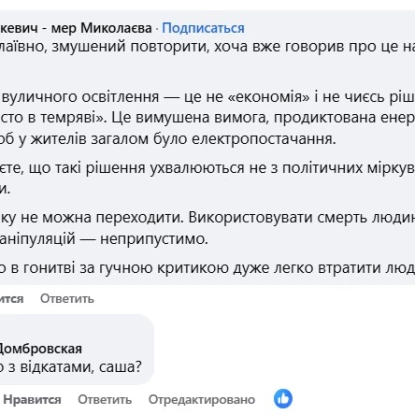 кевич - мер Миколаєва · Подписаться
лаївно, змушений повторити, хоча вже говорив про це на

вуличного освітлення — це не «економія» і не чиєсь ріш
сто в темряві». Це вимушена вимога, продиктована енер
об у жителів загалом було електропостачання.

єте, що такі рішення ухвалюються не з політичних міркув
и.

ку не можна переходити. Використовувати смерть людин
аніпуляцій — неприпустимо.

о в гонитві за гучною критикою дуже легко втратити люд

ится Ответить

Домбровская
о з відкатами, саша?

Нравится Ответить Отредактировано